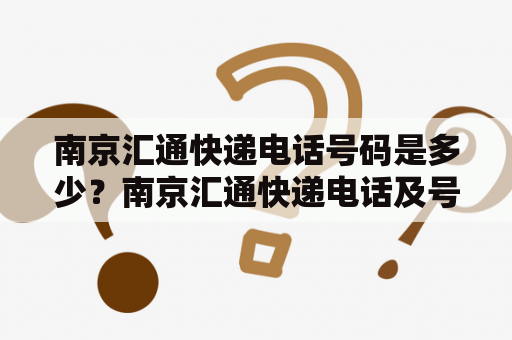 南京汇通快递电话号码是多少？南京汇通快递电话及号